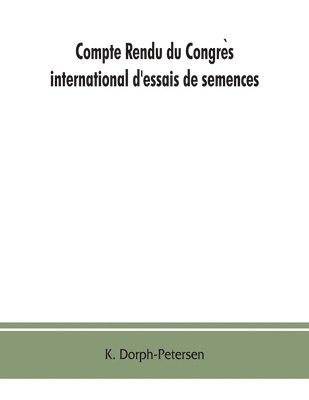 Compte Rendu du Congrès international d'essais de semences

K. Dorph-Petersen